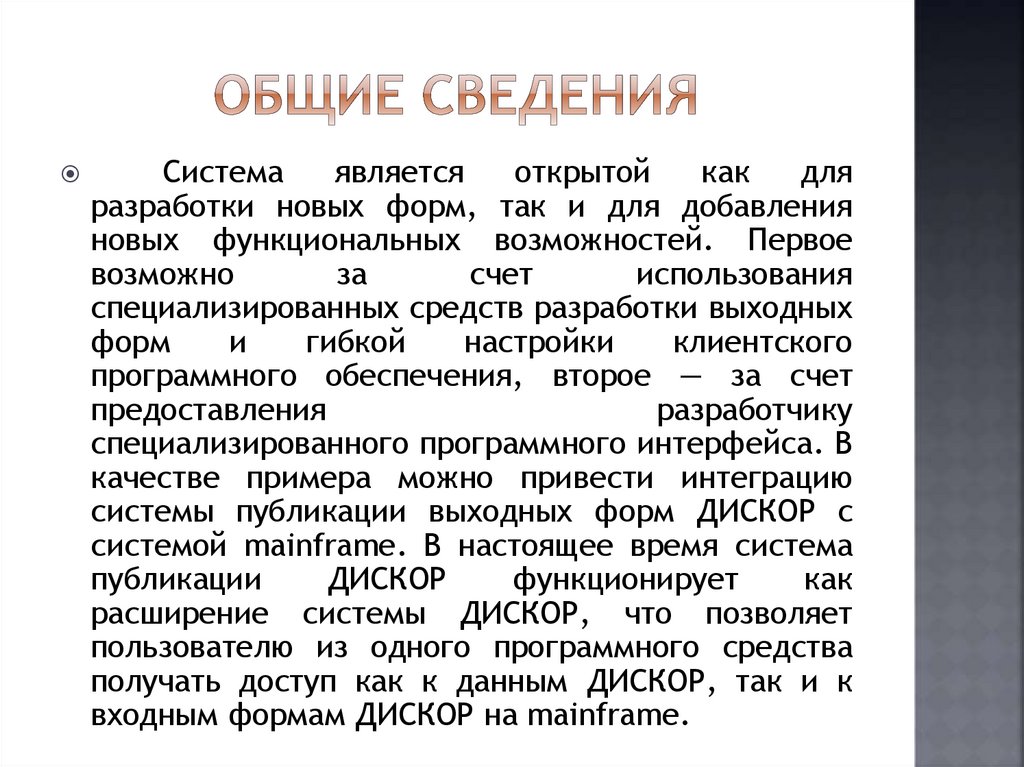 ОБЩИЕ СВЕДЕНИЯ

Система является открытой как для разработки новых форм, так и для добавления новых функциональных возможностей. Первое возможно за счет использования специализированных средств разработки выходных форм и гибкой настройки клиентского программного обеспечения, второе — за счет предоставления разработчику специализированного программного интерфейса. В качестве примера можно привести интеграцию системы публикации выходных форм ДИСКОР с системой mainframe. В настоящее время система публикации ДИСКОР функционирует как расширение системы ДИСКОР, что позволяет пользователю из одного программного средства получать доступ как к данным ДИСКОР, так и к входным формам ДИСКОР на mainframe.